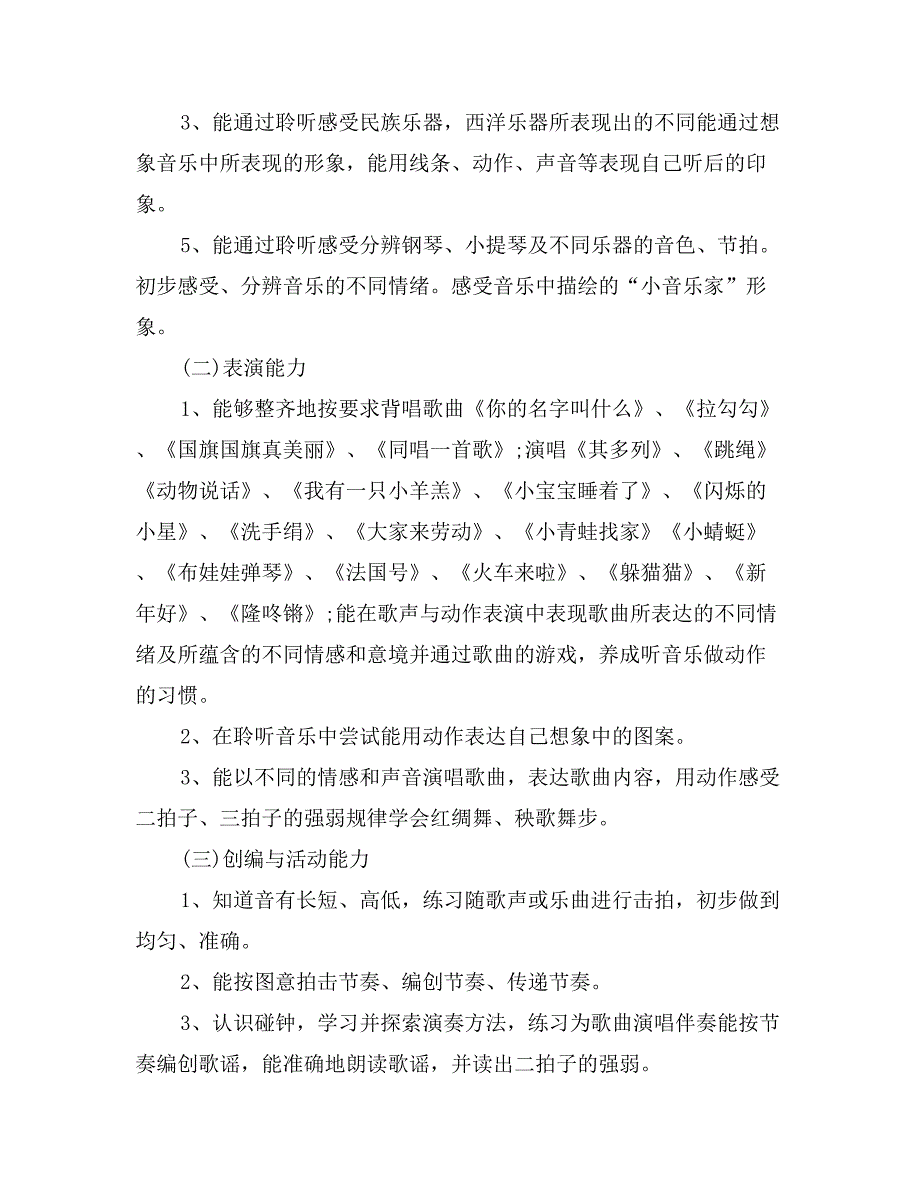 3、能通过聆听感受民族乐器，西洋乐器所表现出的不同能通过想象音乐中所表现的形象，能用线条、动作、声音等表现自己听后的印象。

5、能通过聆听感受分辨钢琴、小提琴及不同乐器的音色、节拍。初步感受、分辨音乐的不同情绪。感受音乐中描绘的“小音乐家”形象。

(二)表演能力

1、能够整齐地按要求背唱歌曲《你的名字叫什么》、《拉勾勾》、《国旗国旗真美丽》、《同唱一首歌》;演唱《其多列》、《跳绳》《动物说话》、《我有一只小羊羔》、《小宝宝睡着了》、《闪烁的小星》、《洗手绢》、《大家来劳动》、《小青蛙找家》《小蜻蜓》、《布娃娃弹琴》、《法国号》、《火车来啦》、《躲猫猫》、《新年好》、《隆咚锵》;能在歌声与动作表演中表现歌曲所表达的不同情绪及所蕴含的不同情感和意境并通过歌曲的游戏，养成听音乐做动作的习惯。

2、在聆听音乐中尝试能用动作表达自己想象中的图案。

3、能以不同的情感和声音演唱歌曲，表达歌曲内容，用动作感受二拍子、三拍子的强弱规律学会红绸舞、秧歌舞步。

(三)创编与活动能力

1、知道音有长短、高低，练习随歌声或乐曲进行击拍，初步做到均匀、准确。

2、能按图意拍击节奏、编创节奏、传递节奏。

3、认识碰钟，学习并探索演奏方法，练习为歌曲演唱伴奏能按节奏编创歌谣，能准确地朗读歌谣，并读出二拍子的强弱。